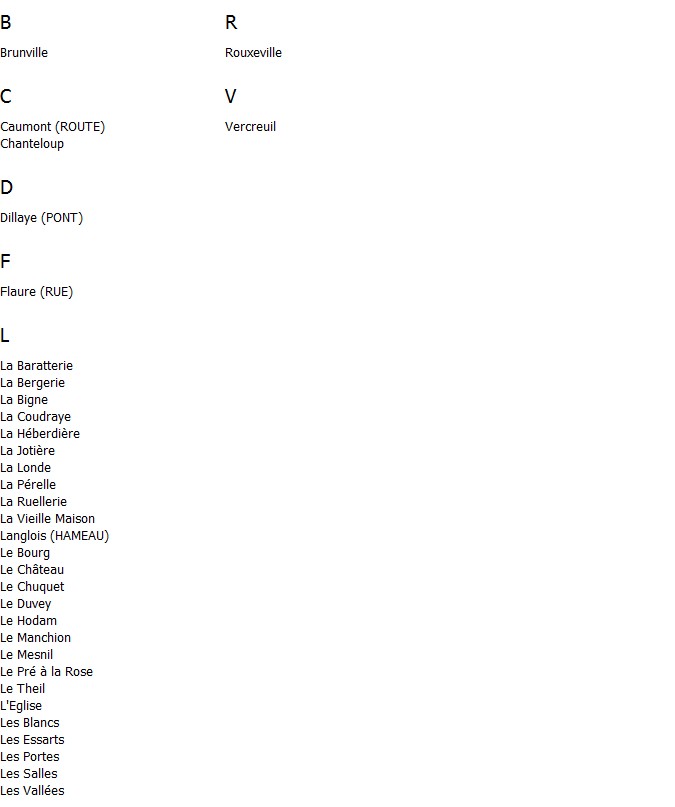 B

Brunville

C

Caumont (ROUTE)
Chanteloup

D

Dillaye (PONT)

F

Flaure (RUE)

L

La Baratterie
La Bergerie
La Bigne
La Coudraye
La Héberdière
La Jotière
La Londe
La Pérelle
La Ruellerie
La Vieille Maison
Langlois (HAMEAU)
Le Bourg
Le Château
Le Chuquet
Le Duvey
Le Hodam
Le Manchion
Le Mesnil
Le Pré à la Rose
Le Theil
L'Eglise
Les Blancs
Les Essarts
Les Portes
Les Salles
Les Vallées

R

Rouxeville

V

Vercreuil